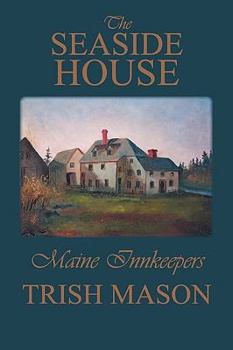 The
SEASIDE
HOUSE

Maine Innkeepers

TRISH MASON